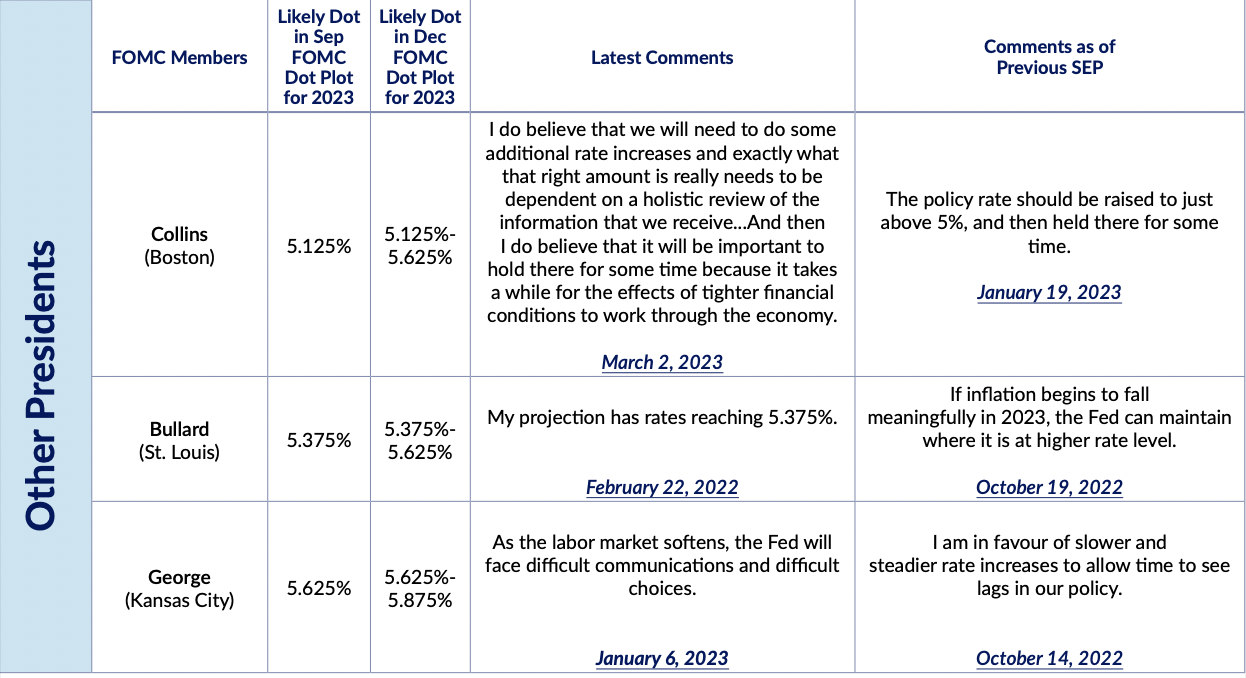 Other Presidents

| FOMC Members | Likely Dot in Sep FOMC Dot Plot for 2023 | Likely Dot in Dec FOMC Dot Plot for 2023 | Latest Comments | Comments as of Previous SEP |
|---|---|---|---|---|
| Collins (Boston) | 5.125% | 5.125%-5.625% | I do believe that we will need to do some additional rate increases and exactly what that right amount is really needs to be dependent on a holistic review of the information that we receive…And then I do believe that it will be important to hold there for some time because it takes a while for the effects of tighter financial conditions to work through the economy. March 2, 2023 | The policy rate should be raised to just above 5%, and then held there for some time. January 19, 2023 |
| Bullard (St. Louis) | 5.375% | 5.375%-5.625% | My projection has rates reaching 5.375%. February 22, 2022 | If inflation begins to fall meaningfully in 2023, the Fed can maintain where it is at higher rate level. October 19, 2022 |
| George (Kansas City) | 5.625% | 5.625%-5.875% | As the labor market softens, the Fed will face difficult communications and difficult choices. January 6, 2023 | I am in favour of slower and steadier rate increases to allow time to see lags in our policy. October 14, 2022 |